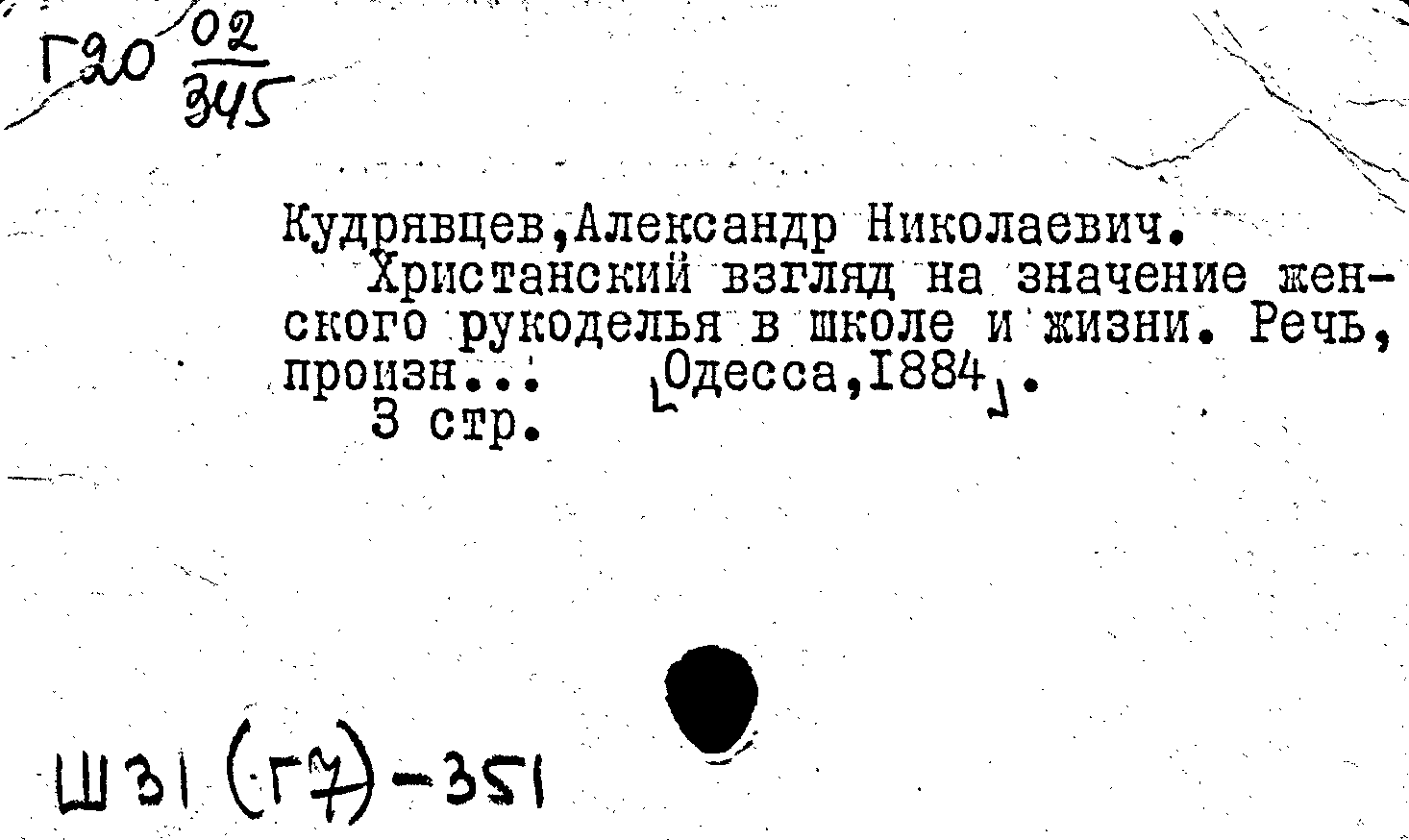 Г20 $\frac{02}{345}$

Кудрявцев,Александр Николаевич.
Христанский взгляд на значение женского рукоделья в школе и жизни. Речь, произн... [Одесса,1884].
3 стр.

Ш31(Г7)-351